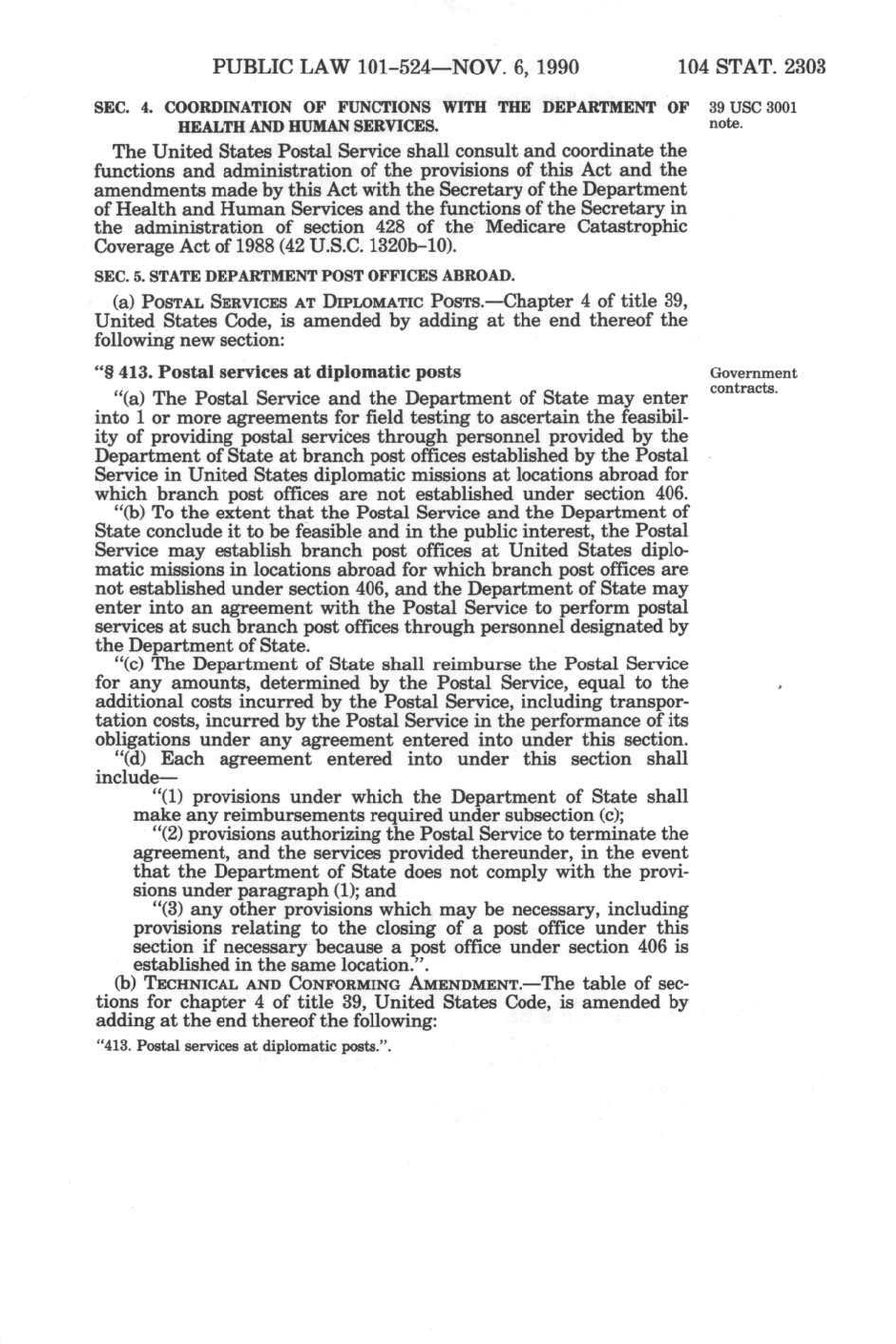 PUBLIC LAW 101-524—NOV. 6, 1990 104 STAT. 2303

SEC. 4. COORDINATION OF FUNCTIONS WITH THE DEPARTMENT OF HEALTH AND HUMAN SERVICES.

39 USC 3001 note.

The United States Postal Service shall consult and coordinate the functions and administration of the provisions of this Act and the amendments made by this Act with the Secretary of the Department of Health and Human Services and the functions of the Secretary in the administration of section 428 of the Medicare Catastrophic Coverage Act of 1988 (42 U.S.C. 1320b-10).

SEC. 5. STATE DEPARTMENT POST OFFICES ABROAD.

(a) POSTAL SERVICES AT DIPLOMATIC POSTS.—Chapter 4 of title 39, United States Code, is amended by adding at the end thereof the following new section:

"§ 413. Postal services at diplomatic posts

Government contracts.

"(a) The Postal Service and the Department of State may enter into 1 or more agreements for field testing to ascertain the feasibility of providing postal services through personnel provided by the Department of State at branch post offices established by the Postal Service in United States diplomatic missions at locations abroad for which branch post offices are not established under section 406.

"(b) To the extent that the Postal Service and the Department of State conclude it to be feasible and in the public interest, the Postal Service may establish branch post offices at United States diplomatic missions in locations abroad for which branch post offices are not established under section 406, and the Department of State may enter into an agreement with the Postal Service to perform postal services at such branch post offices through personnel designated by the Department of State.

"(c) The Department of State shall reimburse the Postal Service for any amounts, determined by the Postal Service, equal to the additional costs incurred by the Postal Service, including transportation costs, incurred by the Postal Service in the performance of its obligations under any agreement entered into under this section.

"(d) Each agreement entered into under this section shall include—

"(1) provisions under which the Department of State shall make any reimbursements required under subsection (c);

"(2) provisions authorizing the Postal Service to terminate the agreement, and the services provided thereunder, in the event that the Department of State does not comply with the provisions under paragraph (1); and

"(3) any other provisions which may be necessary, including provisions relating to the closing of a post office under this section if necessary because a post office under section 406 is established in the same location.".

(b) TECHNICAL AND CONFORMING AMENDMENT.—The table of sections for chapter 4 of title 39, United States Code, is amended by adding at the end thereof the following:

"413. Postal services at diplomatic posts.".